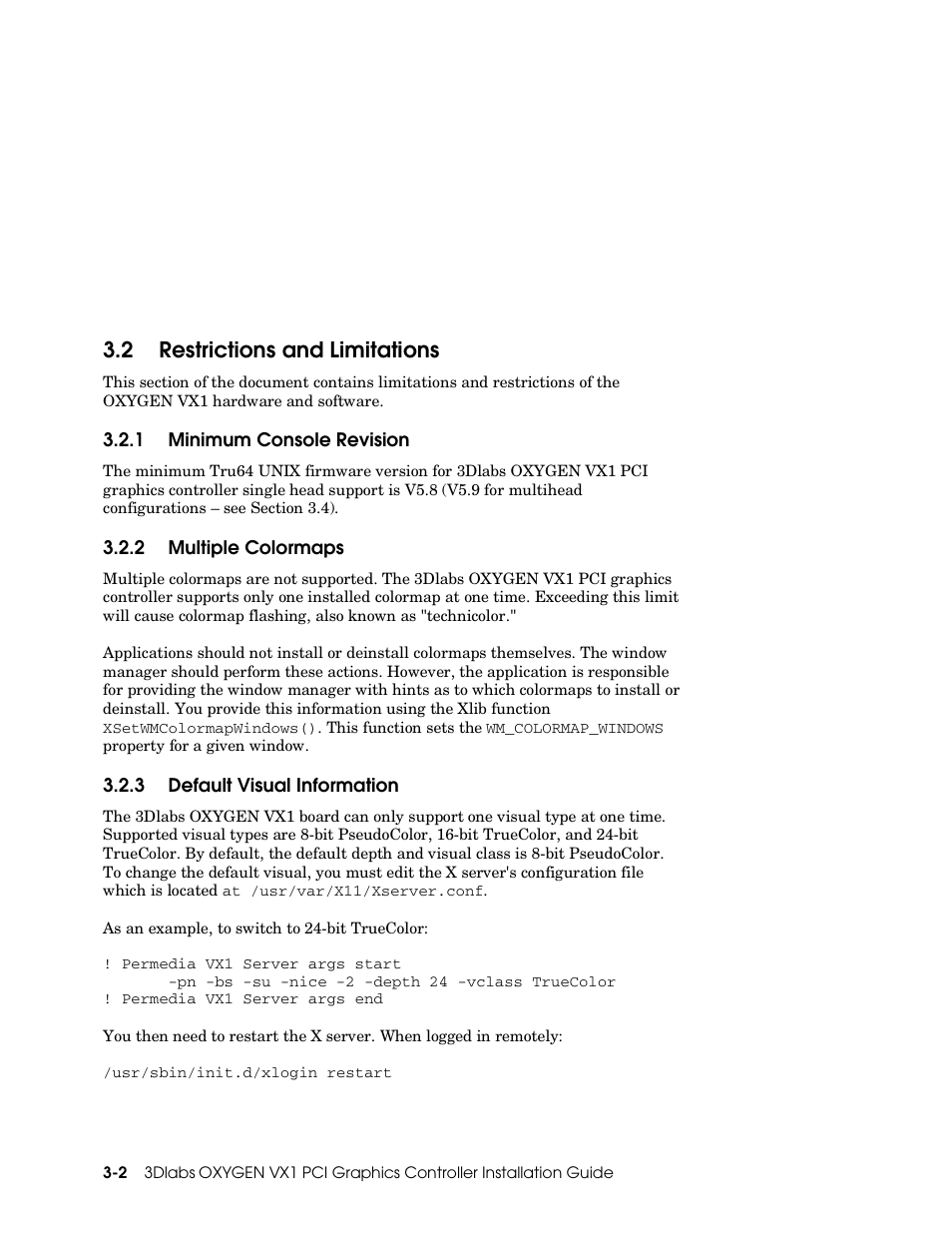 3.2 Restrictions and Limitations

This section of the document contains limitations and restrictions of the OXYGEN VX1 hardware and software.

3.2.1 Minimum Console Revision

The minimum Tru64 UNIX firmware version for 3Dlabs OXYGEN VX1 PCI graphics controller single head support is V5.8 (V5.9 for multihead configurations – see Section 3.4).

3.2.2 Multiple Colormaps

Multiple colormaps are not supported. The 3Dlabs OXYGEN VX1 PCI graphics controller supports only one installed colormap at one time. Exceeding this limit will cause colormap flashing, also known as "technicolor."

Applications should not install or deinstall colormaps themselves. The window manager should perform these actions. However, the application is responsible for providing the window manager with hints as to which colormaps to install or deinstall. You provide this information using the Xlib function XSetWMColormapWindows(). This function sets the WM_COLORMAP_WINDOWS property for a given window.

3.2.3 Default Visual Information

The 3Dlabs OXYGEN VX1 board can only support one visual type at one time. Supported visual types are 8-bit PseudoColor, 16-bit TrueColor, and 24-bit TrueColor. By default, the default depth and visual class is 8-bit PseudoColor. To change the default visual, you must edit the X server's configuration file which is located at /usr/var/X11/Xserver.conf.

As an example, to switch to 24-bit TrueColor:

! Permedia VX1 Server args start
-pn -bs -su -nice -2 -depth 24 -vclass TrueColor
! Permedia VX1 Server args end

You then need to restart the X server. When logged in remotely:

/usr/sbin/init.d/xlogin restart

3-2 3Dlabs OXYGEN VX1 PCI Graphics Controller Installation Guide